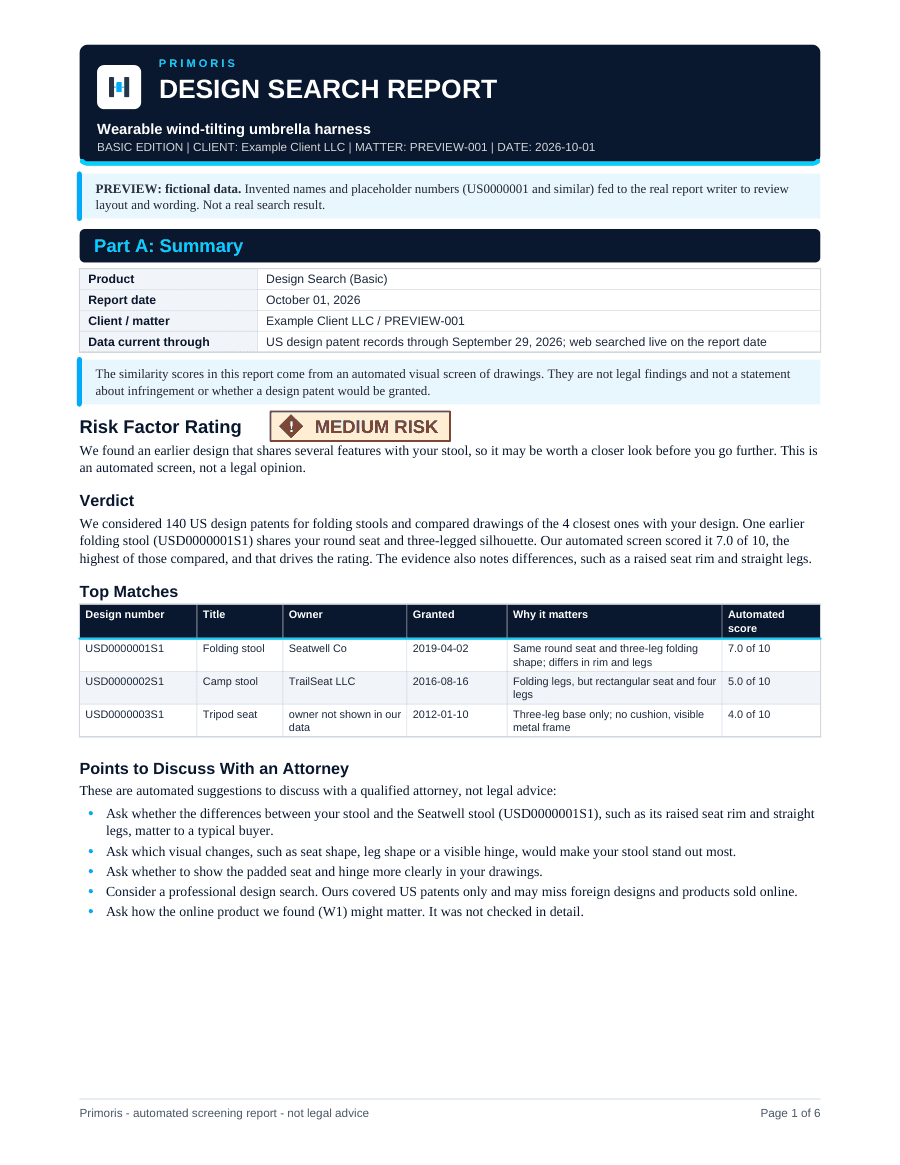 PRIMORIS

DESIGN SEARCH REPORT

Wearable wind-tilting umbrella harness

BASIC EDITION | CLIENT: Example Client LLC | MATTER: PREVIEW-001 | DATE: 2026-10-01

PREVIEW: fictional data. Invented names and placeholder numbers (US0000001 and similar) fed to the real report writer to review layout and wording. Not a real search result.

Part A: Summary

Product
Design Search (Basic)
Report date
October 01, 2026
Client / matter
Example Client LLC / PREVIEW-001
Data current through
US design patent records through September 29, 2026; web searched live on the report date

The similarity scores in this report come from an automated visual screen of drawings. They are not legal findings and not a statement about infringement or whether a design patent would be granted.

Risk Factor Rating

MEDIUM RISK

We found an earlier design that shares several features with your stool, so it may be worth a closer look before you go further. This is an automated screen, not a legal opinion.

Verdict

We considered 140 US design patents for folding stools and compared drawings of the 4 closest ones with your design. One earlier folding stool (USD0000001S1) shares your round seat and three-legged silhouette. Our automated screen scored it 7.0 of 10, the highest of those compared, and that drives the rating. The evidence also notes differences, such as a raised seat rim and straight legs.

Top Matches

| Design number | Title | Owner | Granted | Why it matters | Automated score |
|---|---|---|---|---|---|
| USD0000001S1 | Folding stool | Seatwell Co | 2019-04-02 | Same round seat and three-leg folding shape; differs in rim and legs | 7.0 of 10 |
| USD0000002S1 | Camp stool | TrailSeat LLC | 2016-08-16 | Folding legs, but rectangular seat and four legs | 5.0 of 10 |
| USD0000003S1 | Tripod seat | owner not shown in our data | 2012-01-10 | Three-leg base only; no cushion, visible metal frame | 4.0 of 10 |

Points to Discuss With an Attorney

These are automated suggestions to discuss with a qualified attorney, not legal advice:

• Ask whether the differences between your stool and the Seatwell stool (USD0000001S1), such as its raised seat rim and straight legs, matter to a typical buyer.
• Ask which visual changes, such as seat shape, leg shape or a visible hinge, would make your stool stand out most.
• Ask whether to show the padded seat and hinge more clearly in your drawings.
• Consider a professional design search. Ours covered US patents only and may miss foreign designs and products sold online.
• Ask how the online product we found (W1) might matter. It was not checked in detail.

Primoris - automated screening report - not legal advice

Page 1 of 6